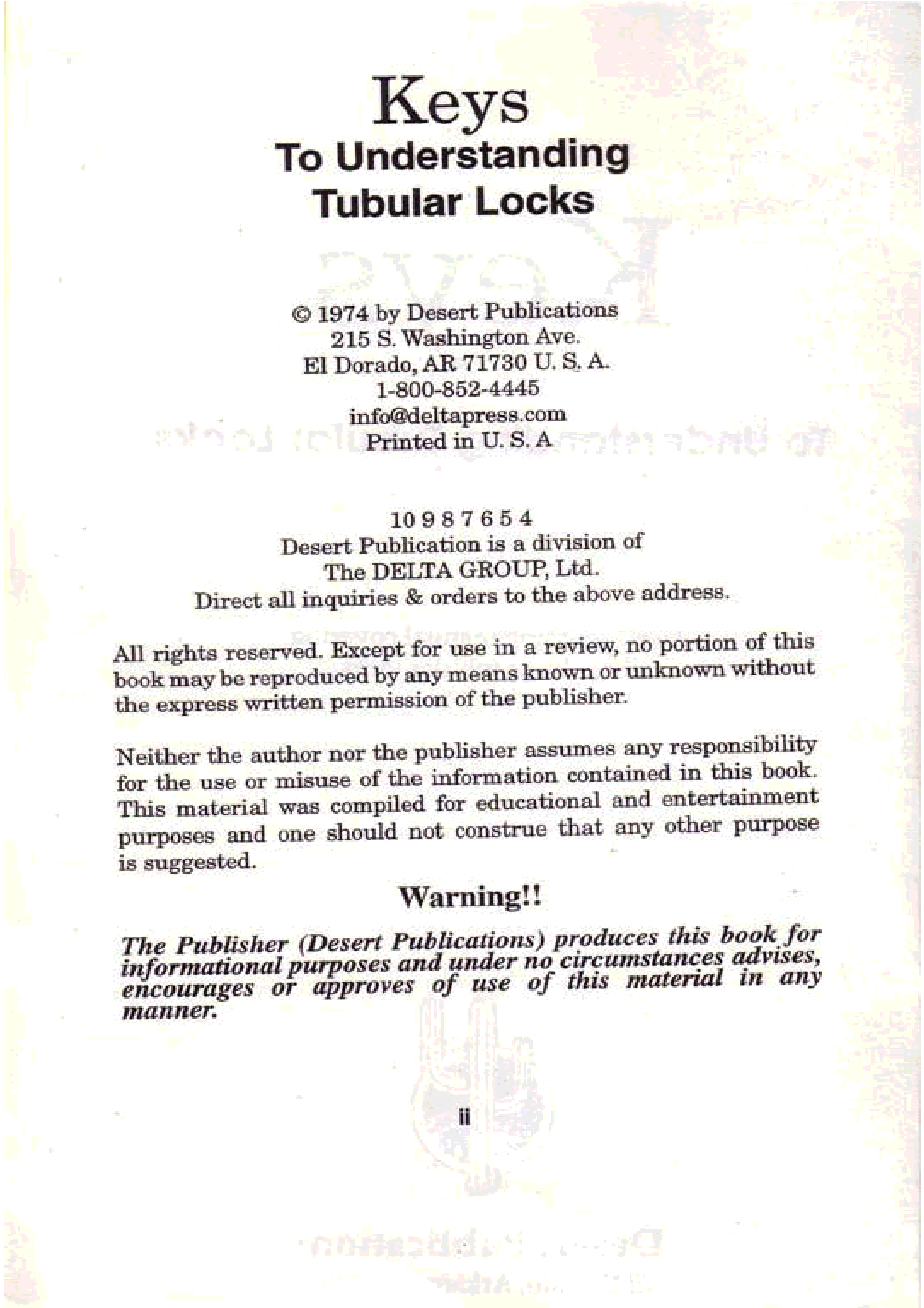 Keys
To Understanding
Tubular Locks

© 1974 by Desert Publications
215 S. Washington Ave.
El Dorado, AR 71730 U. S. A.
1-800-852-4445
info@deltapress.com
Printed in U. S. A

10 9 8 7 6 5 4
Desert Publication is a division of
The DELTA GROUP, Ltd.
Direct all inquiries & orders to the above address.

All rights reserved. Except for use in a review, no portion of this book may be reproduced by any means known or unknown without the express written permission of the publisher.

Neither the author nor the publisher assumes any responsibility for the use or misuse of the information contained in this book. This material was compiled for educational and entertainment purposes and one should not construe that any other purpose is suggested.

Warning!!

The Publisher (Desert Publications) produces this book for informational purposes and under no circumstances advises, encourages or approves of use of this material in any manner.

ii